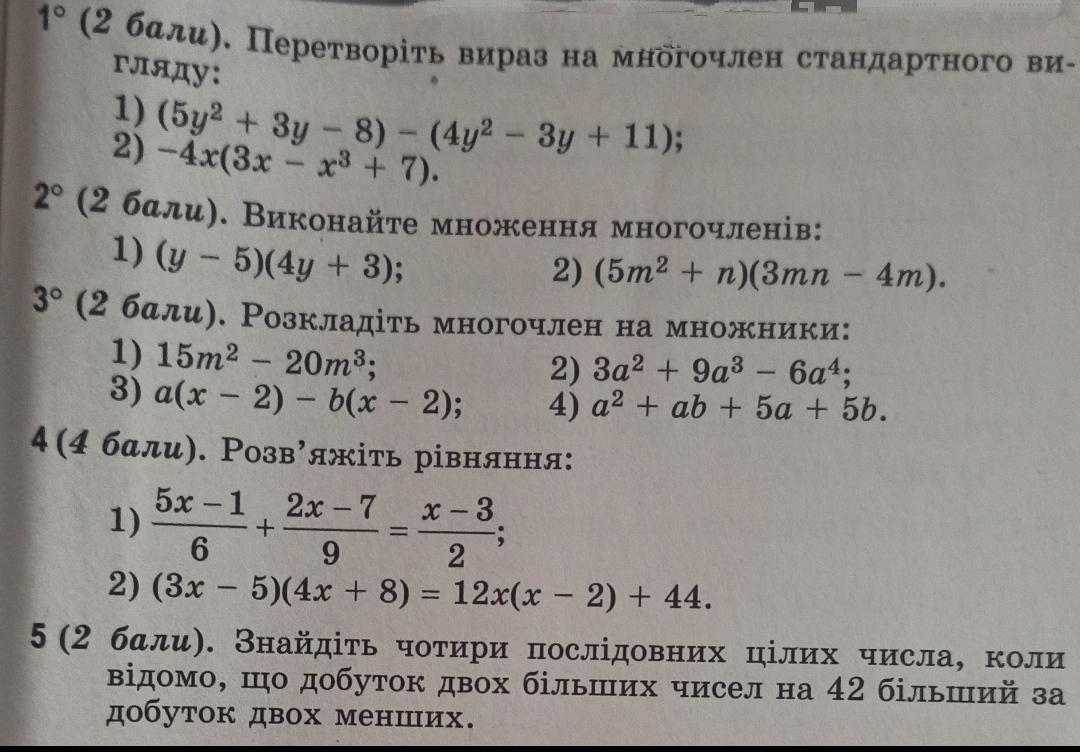 1° (2 бали). Перетворіть вираз на многочлен стандартного вигляду:

1) $(5y^2 + 3y - 8) - (4y^2 - 3y + 11)$;
2) $-4x(3x - x^3 + 7)$.

2° (2 бали). Виконайте множення многочленів:

1) $(y - 5)(4y + 3)$;
2) $(5m^2 + n)(3mn - 4m)$.

3° (2 бали). Розкладіть многочлен на множники:

1) $15m^2 - 20m^3$;
2) $3a^2 + 9a^3 - 6a^4$;
3) $a(x - 2) - b(x - 2)$;
4) $a^2 + ab + 5a + 5b$.

4 (4 бали). Розв'яжіть рівняння:

1) $\frac{5x-1}{6} + \frac{2x-7}{9} = \frac{x-3}{2}$;
2) $(3x - 5)(4x + 8) = 12x(x - 2) + 44$.

5 (2 бали). Знайдіть чотири послідовних цілих числа, коли відомо, що добуток двох більших чисел на 42 більший за добуток двох менших.